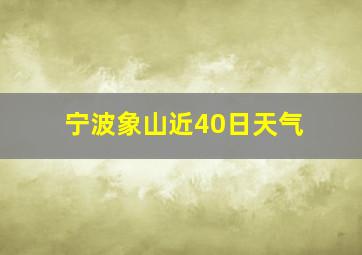 宁波象山近40日天气